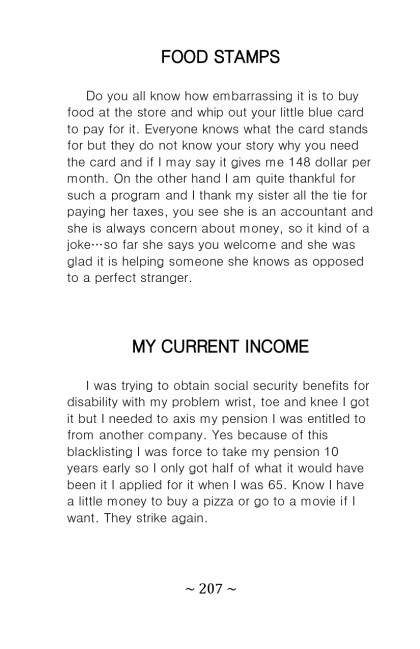 FOOD STAMPS

Do you all know how embarrassing it is to buy food at the store and whip out your little blue card to pay for it. Everyone knows what the card stands for but they do not know your story why you need the card and if I may say it gives me 148 dollar per month. On the other hand I am quite thankful for such a program and I thank my sister all the tie for paying her taxes, you see she is an accountant and she is always concern about money, so it kind of a joke…so far she says you welcome and she was glad it is helping someone she knows as opposed to a perfect stranger.

MY CURRENT INCOME

I was trying to obtain social security benefits for disability with my problem wrist, toe and knee I got it but I needed to axis my pension I was entitled to from another company. Yes because of this blacklisting I was force to take my pension 10 years early so I only got half of what it would have been it I applied for it when I was 65. Know I have a little money to buy a pizza or go to a movie if I want. They strike again.

~ 207 ~